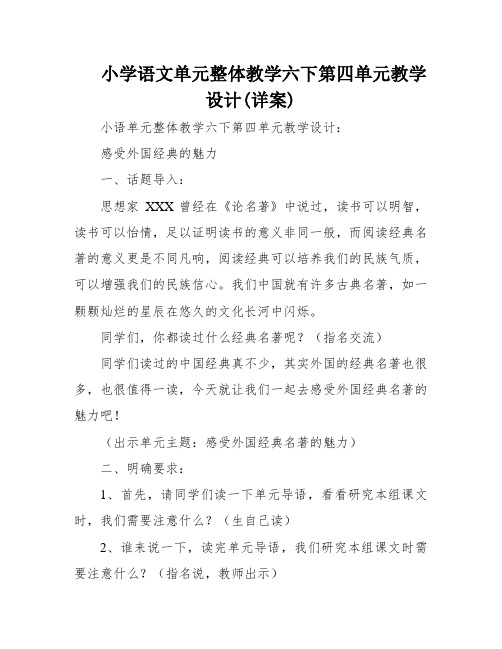 小学语文单元整体教学六下第四单元教学设计(详案)

小语单元整体教学六下第四单元教学设计：

感受外国经典的魅力

一、话题导入：

思想家 XXX 曾经在《论名著》中说过，读书可以明智，读书可以怡情，足以证明读书的意义非同一般，而阅读经典名著的意义更是不同凡响，阅读经典可以培养我们的民族气质，可以增强我们的民族信心。我们中国就有许多古典名著，如一颗颗灿烂的星辰在悠久的文化长河中闪烁。

同学们，你都读过什么经典名著呢？（指名交流）

同学们读过的中国经典真不少，其实外国的经典名著也很多，也很值得一读，今天就让我们一起去感受外国经典名著的魅力吧！

（出示单元主题：感受外国经典名著的魅力）

二、明确要求：

1、首先，请同学们读一下单元导语，看看研究本组课文时，我们需要注意什么？（生自己读）

2、谁来说一下，读完单元导语，我们研究本组课文时需要注意什么？（指名说，教师出示）